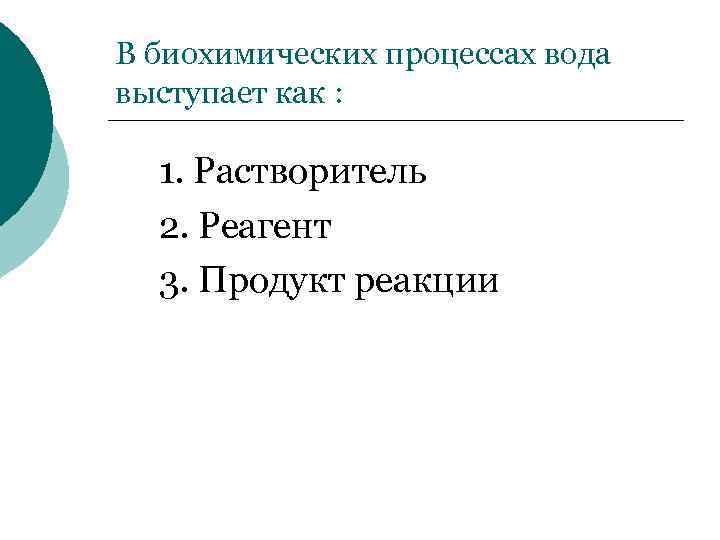 В биохимических процессах вода выступает как :

1. Растворитель
2. Реагент
3. Продукт реакции